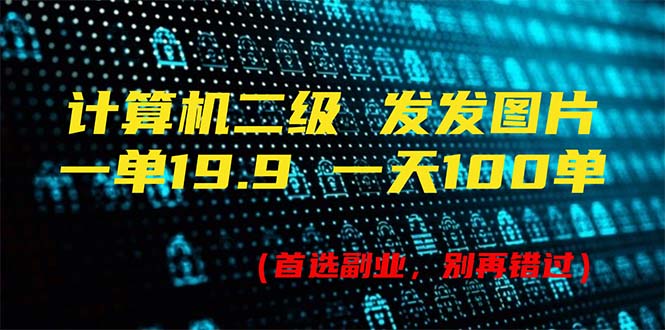 计算机二级 发发图片
一单19.9 一天100单

（首选副业，别再错过）